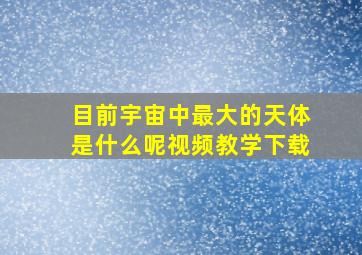 目前宇宙中最大的天体是什么呢视频教学下载